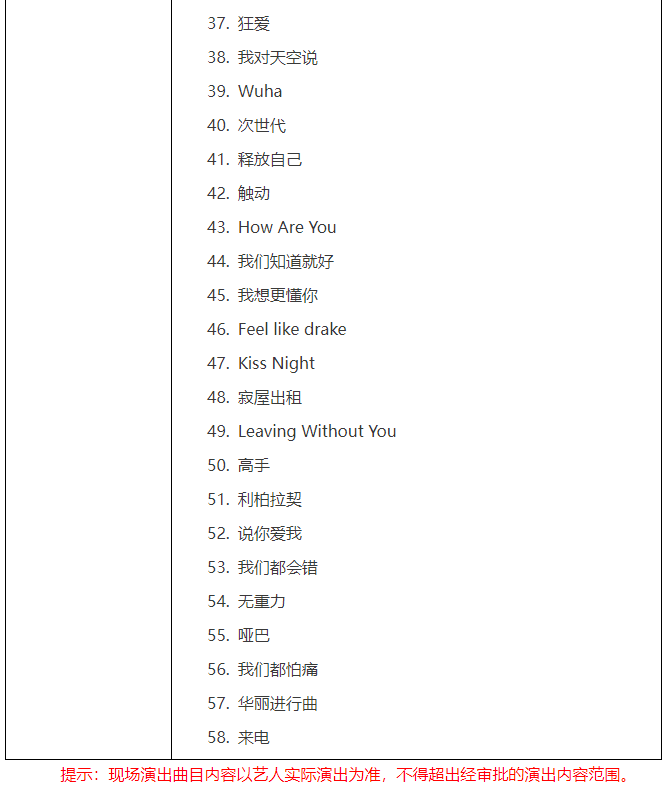 37. 狂爱
38. 我对天空说
39. Wuha
40. 次世代
41. 释放自己
42. 触动
43. How Are You
44. 我们知道就好
45. 我想更懂你
46. Feel like drake
47. Kiss Night
48. 寂屋出租
49. Leaving Without You
50. 高手
51. 利柏拉契
52. 说你爱我
53. 我们都会错
54. 无重力
55. 哑巴
56. 我们都怕痛
57. 华丽进行曲
58. 来电

提示：现场演出曲目内容以艺人实际演出为准，不得超出经审批的演出内容范围。